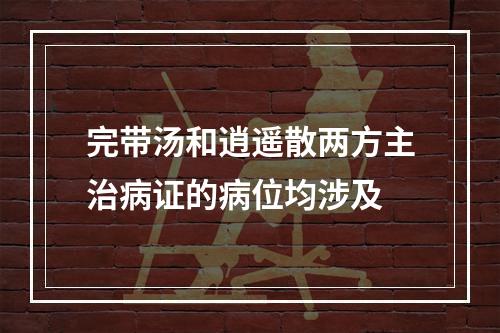 完带汤和逍遥散两方主治病证的病位均涉及